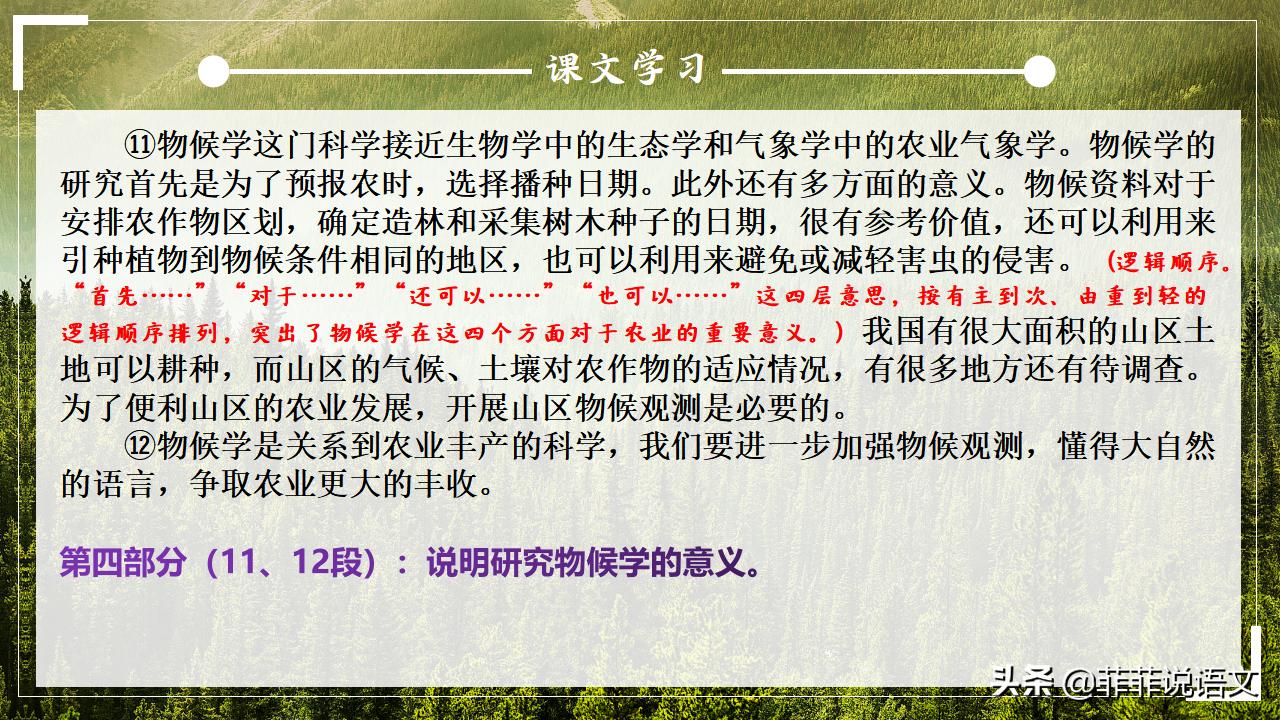 课文学习

⑪物候学这门科学接近生物学中的生态学和气象学中的农业气象学。物候学的研究首先是为了预报农时，选择播种日期。此外还有多方面的意义。物候资料对于安排农作物区划，确定造林和采集树木种子的日期，很有参考价值，还可以利用来引种植物到物候条件相同的地区，也可以利用来避免或减轻害虫的侵害。（逻辑顺序。“首先……”“对于……”“还可以……”“也可以……”这四层意思，按有主到次、由重到轻的逻辑顺序排列，突出了物候学在这四个方面对于农业的重要意义。）我国有很大面积的山区土地可以耕种，而山区的气候、土壤对农作物的适应情况，有很多地方还有待调查。为了便利山区的农业发展，开展山区物候观测是必要的。

⑫物候学是关系到农业丰产的科学，我们要进一步加强物候观测，懂得大自然的语言，争取农业更大的丰收。

第四部分（11、12段）：说明研究物候学的意义。

头条 @菲菲说语文